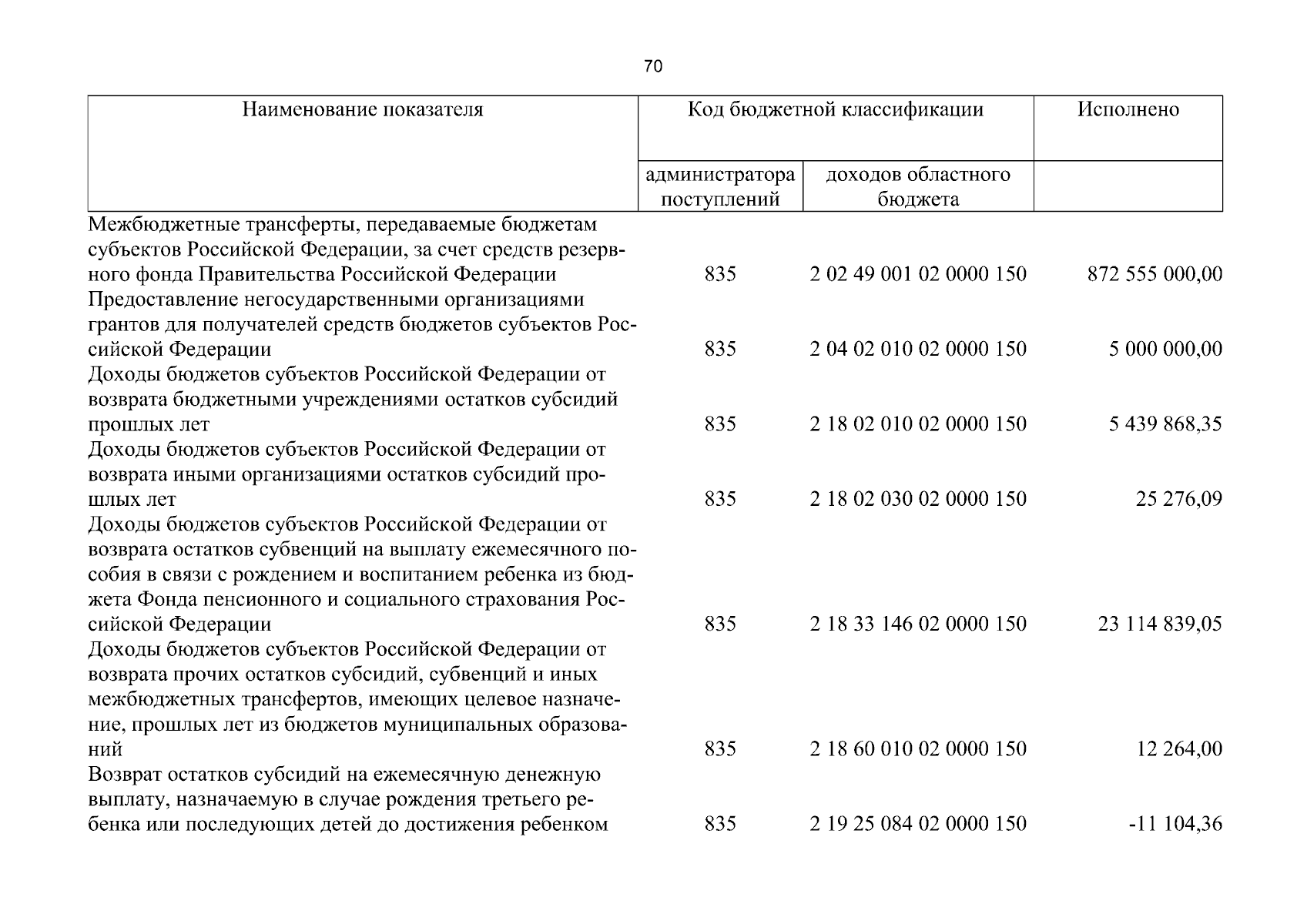 70

| Наименование показателя | Код бюджетной классификации | | Исполнено |
|---|---|---|---|
| | администратора поступлений | доходов областного бюджета | |
| Межбюджетные трансферты, передаваемые бюджетам субъектов Российской Федерации, за счет средств резервного фонда Правительства Российской Федерации | 835 | 2 02 49 001 02 0000 150 | 872 555 000,00 |
| Предоставление негосударственными организациями грантов для получателей средств бюджетов субъектов Российской Федерации | 835 | 2 04 02 010 02 0000 150 | 5 000 000,00 |
| Доходы бюджетов субъектов Российской Федерации от возврата бюджетными учреждениями остатков субсидий прошлых лет | 835 | 2 18 02 010 02 0000 150 | 5 439 868,35 |
| Доходы бюджетов субъектов Российской Федерации от возврата иными организациями остатков субсидий прошлых лет | 835 | 2 18 02 030 02 0000 150 | 25 276,09 |
| Доходы бюджетов субъектов Российской Федерации от возврата остатков субвенций на выплату ежемесячного пособия в связи с рождением и воспитанием ребенка из бюджета Фонда пенсионного и социального страхования Российской Федерации | 835 | 2 18 33 146 02 0000 150 | 23 114 839,05 |
| Доходы бюджетов субъектов Российской Федерации от возврата прочих остатков субсидий, субвенций и иных межбюджетных трансфертов, имеющих целевое назначение, прошлых лет из бюджетов муниципальных образований | 835 | 2 18 60 010 02 0000 150 | 12 264,00 |
| Возврат остатков субсидий на ежемесячную денежную выплату, назначаемую в случае рождения третьего ребенка или последующих детей до достижения ребенком | 835 | 2 19 25 084 02 0000 150 | -11 104,36 |